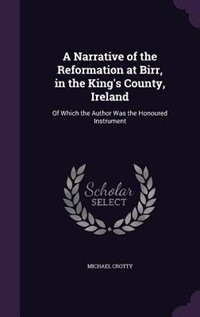 A Narrative of the Reformation at Birr, in the King's County, Ireland

Of Which the Author Was the Honoured Instrument

Scholar
SELECT

MICHAEL CROTTY